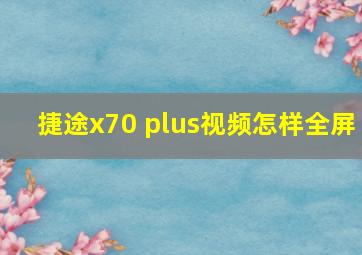 捷途x70 plus视频怎样全屏